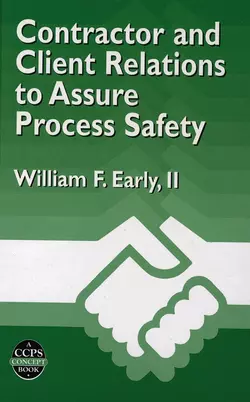 Contractor and Client Relations to Assure Process Safety

William F. Early, II

A
CCPS
CONCEPT
BOOK